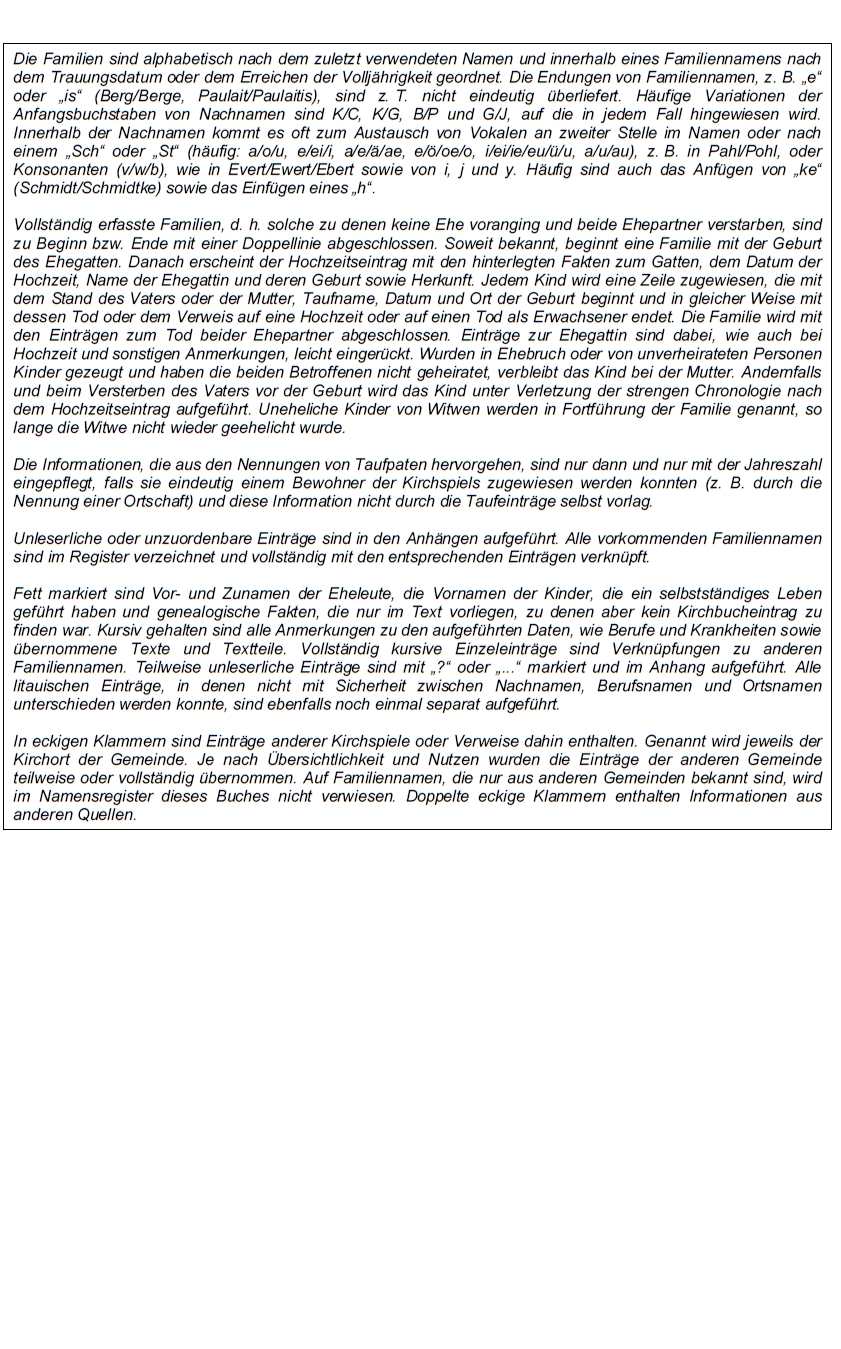 Die Familien sind alphabetisch nach dem zuletzt verwendeten Namen und innerhalb eines Familiennamens nach dem Trauungsdatum oder dem Erreichen der Volljährigkeit geordnet. Die Endungen von Familiennamen, z. B. „e“ oder „is“ (Berg/Berge, Paulait/Paulaitis), sind z. T. nicht eindeutig überliefert. Häufige Variationen der Anfangsbuchstaben von Nachnamen sind K/C, K/G, B/P und G/J, auf die in jedem Fall hingewiesen wird. Innerhalb der Nachnamen kommt es oft zum Austausch von Vokalen an zweiter Stelle im Namen oder nach einem „Sch“ oder „St“ (häufig: a/o/u, e/ei/i, a/e/ä/ae, e/ö/oe/o, i/ei/ie/eu/ü/u, a/u/au), z. B. in Pahl/Pohl, oder Konsonanten (v/w/b), wie in Evert/Ewert/Ebert sowie von i, j und y. Häufig sind auch das Anfügen von „ke“ (Schmidt/Schmidtke) sowie das Einfügen eines „h“.

Vollständig erfasste Familien, d. h. solche zu denen keine Ehe voranging und beide Ehepartner verstarben, sind zu Beginn bzw. Ende mit einer Doppellinie abgeschlossen. Soweit bekannt, beginnt eine Familie mit der Geburt des Ehegatten. Danach erscheint der Hochzeitseintrag mit den hinterlegten Fakten zum Gatten, dem Datum der Hochzeit, Name der Ehegattin und deren Geburt sowie Herkunft. Jedem Kind wird eine Zeile zugewiesen, die mit dem Stand des Vaters oder der Mutter, Taufname, Datum und Ort der Geburt beginnt und in gleicher Weise mit dessen Tod oder dem Verweis auf eine Hochzeit oder auf einen Tod als Erwachsener endet. Die Familie wird mit den Einträgen zum Tod beider Ehepartner abgeschlossen. Einträge zur Ehegattin sind dabei, wie auch bei Hochzeit und sonstigen Anmerkungen, leicht eingerückt. Wurden in Ehebruch oder von unverheirateten Personen Kinder gezeugt und haben die beiden Betroffenen nicht geheiratet, verbleibt das Kind bei der Mutter. Andernfalls und beim Versterben des Vaters vor der Geburt wird das Kind unter Verletzung der strengen Chronologie nach dem Hochzeitseintrag aufgeführt. Uneheliche Kinder von Witwen werden in Fortführung der Familie genannt, so lange die Witwe nicht wieder geehelicht wurde.

Die Informationen, die aus den Nennungen von Taufpaten hervorgehen, sind nur dann und nur mit der Jahreszahl eingepflegt, falls sie eindeutig einem Bewohner der Kirchspiels zugewiesen werden konnten (z. B. durch die Nennung einer Ortschaft) und diese Information nicht durch die Taufeinträge selbst vorlag.

Unleserliche oder unzuordenbare Einträge sind in den Anhängen aufgeführt. Alle vorkommenden Familiennamen sind im Register verzeichnet und vollständig mit den entsprechenden Einträgen verknüpft.

Fett markiert sind Vor- und Zunamen der Eheleute, die Vornamen der Kinder, die ein selbstständiges Leben geführt haben und genealogische Fakten, die nur im Text vorliegen, zu denen aber kein Kirchbucheintrag zu finden war. Kursiv gehalten sind alle Anmerkungen zu den aufgeführten Daten, wie Berufe und Krankheiten sowie übernommene Texte und Textteile. Vollständig kursive Einzeleinträge sind Verknüpfungen zu anderen Familiennamen. Teilweise unleserliche Einträge sind mit „?“ oder „...“ markiert und im Anhang aufgeführt. Alle litauischen Einträge, in denen nicht mit Sicherheit zwischen Nachnamen, Berufsnamen und Ortsnamen unterschieden werden konnte, sind ebenfalls noch einmal separat aufgeführt.

In eckigen Klammern sind Einträge anderer Kirchspiele oder Verweise dahin enthalten. Genannt wird jeweils der Kirchort der Gemeinde. Je nach Übersichtlichkeit und Nutzen wurden die Einträge der anderen Gemeinde teilweise oder vollständig übernommen. Auf Familiennamen, die nur aus anderen Gemeinden bekannt sind, wird im Namensregister dieses Buches nicht verwiesen. Doppelte eckige Klammern enthalten Informationen aus anderen Quellen.